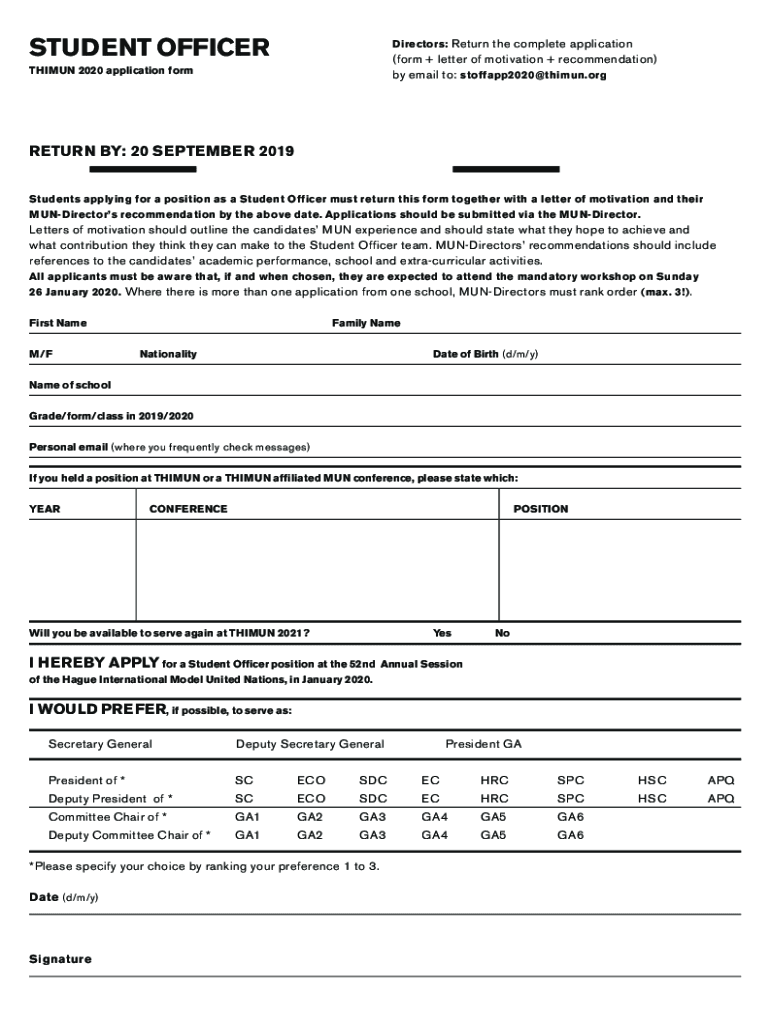 STUDENT OFFICER
THIMUN 2020 application form

Directors: Return the complete application (form + letter of motivation + recommendation) by email to: stoffapp2020@thimun.org

RETURN BY: 20 SEPTEMBER 2019

Students applying for a position as a Student Officer must return this form together with a letter of motivation and their MUN-Director's recommendation by the above date. Applications should be submitted via the MUN-Director.
Letters of motivation should outline the candidates' MUN experience and should state what they hope to achieve and what contribution they think they can make to the Student Officer team. MUN-Directors' recommendations should include references to the candidates' academic performance, school and extra-curricular activities.
All applicants must be aware that, if and when chosen, they are expected to attend the mandatory workshop on Sunday 26 January 2020. Where there is more than one application from one school, MUN-Directors must rank order (max. 3!).

First Name
Family Name

M/F
Nationality
Date of Birth (d/m/y)

Name of school

Grade/form/class in 2019/2020

Personal email (where you frequently check messages)

If you held a position at THIMUN or a THIMUN affiliated MUN conference, please state which:

| YEAR | CONFERENCE | POSITION |
|---|---|---|
| | | |

Will you be available to serve again at THIMUN 2021? Yes No

I HEREBY APPLY for a Student Officer position at the 52nd Annual Session of the Hague International Model United Nations, in January 2020.

I WOULD PREFER, if possible, to serve as:

Secretary General Deputy Secretary General President GA

| | | | | | | | | |
|---|---|---|---|---|---|---|---|---|
| President of * | SC | ECO | SDC | EC | HRC | SPC | HSC | APQ |
| Deputy President of * | SC | ECO | SDC | EC | HRC | SPC | HSC | APQ |
| Committee Chair of * | GA1 | GA2 | GA3 | GA4 | GA5 | GA6 | | |
| Deputy Committee Chair of * | GA1 | GA2 | GA3 | GA4 | GA5 | GA6 | | |

*Please specify your choice by ranking your preference 1 to 3.

Date (d/m/y)

Signature